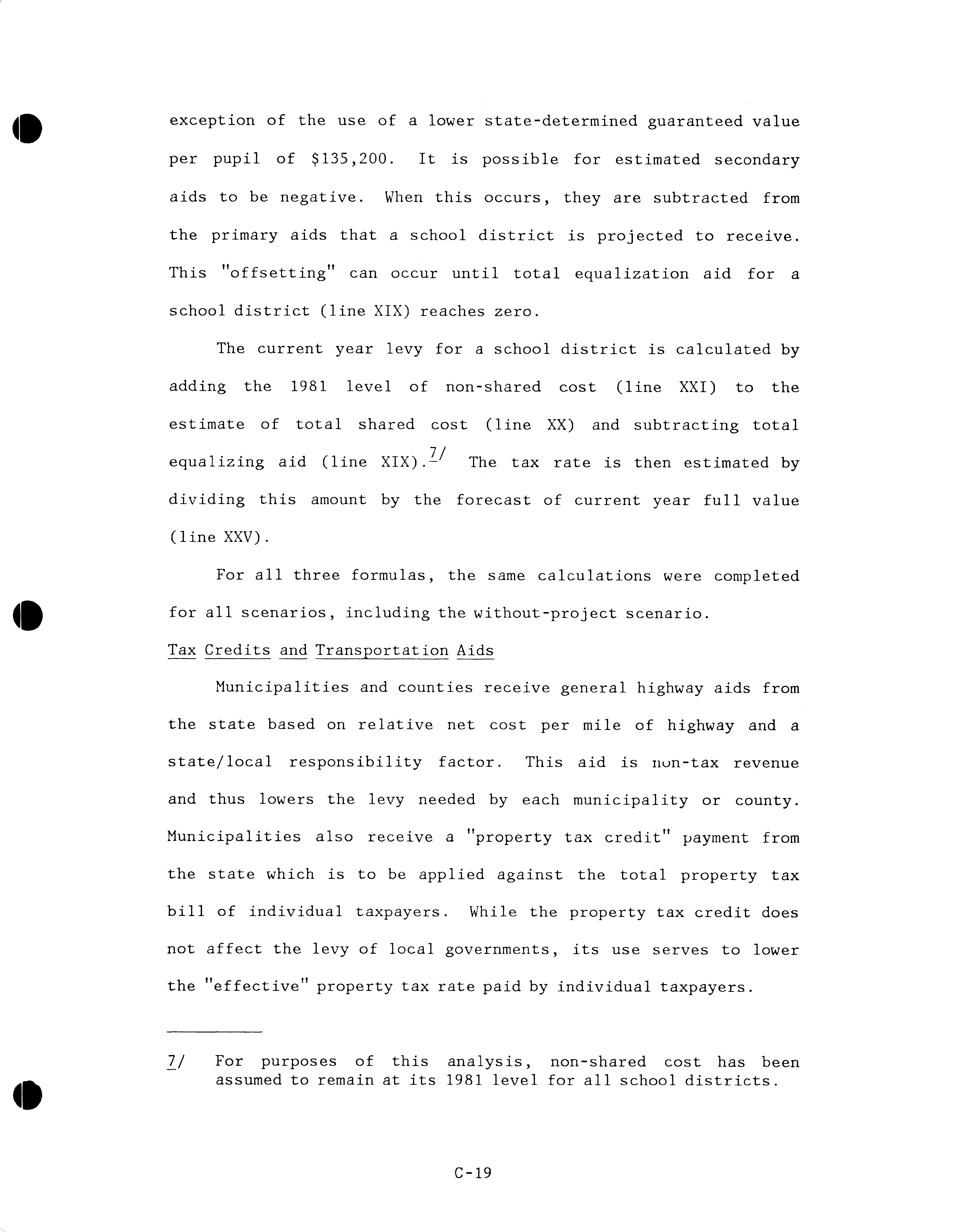 exception of the use of a lower state-determined guaranteed value per pupil of $135,200. It is possible for estimated secondary aids to be negative. When this occurs, they are subtracted from the primary aids that a school district is projected to receive. This "offsetting" can occur until total equalization aid for a school district (line XIX) reaches zero.

The current year levy for a school district is calculated by adding the 1981 level of non-shared cost (line XXI) to the estimate of total shared cost (line XX) and subtracting total equalizing aid (line XIX).$^{7/}$ The tax rate is then estimated by dividing this amount by the forecast of current year full value (line XXV).

For all three formulas, the same calculations were completed for all scenarios, including the without-project scenario.

Tax Credits and Transportation Aids

Municipalities and counties receive general highway aids from the state based on relative net cost per mile of highway and a state/local responsibility factor. This aid is non-tax revenue and thus lowers the levy needed by each municipality or county. Municipalities also receive a "property tax credit" payment from the state which is to be applied against the total property tax bill of individual taxpayers. While the property tax credit does not affect the levy of local governments, its use serves to lower the "effective" property tax rate paid by individual taxpayers.

7/ For purposes of this analysis, non-shared cost has been assumed to remain at its 1981 level for all school districts.

C-19